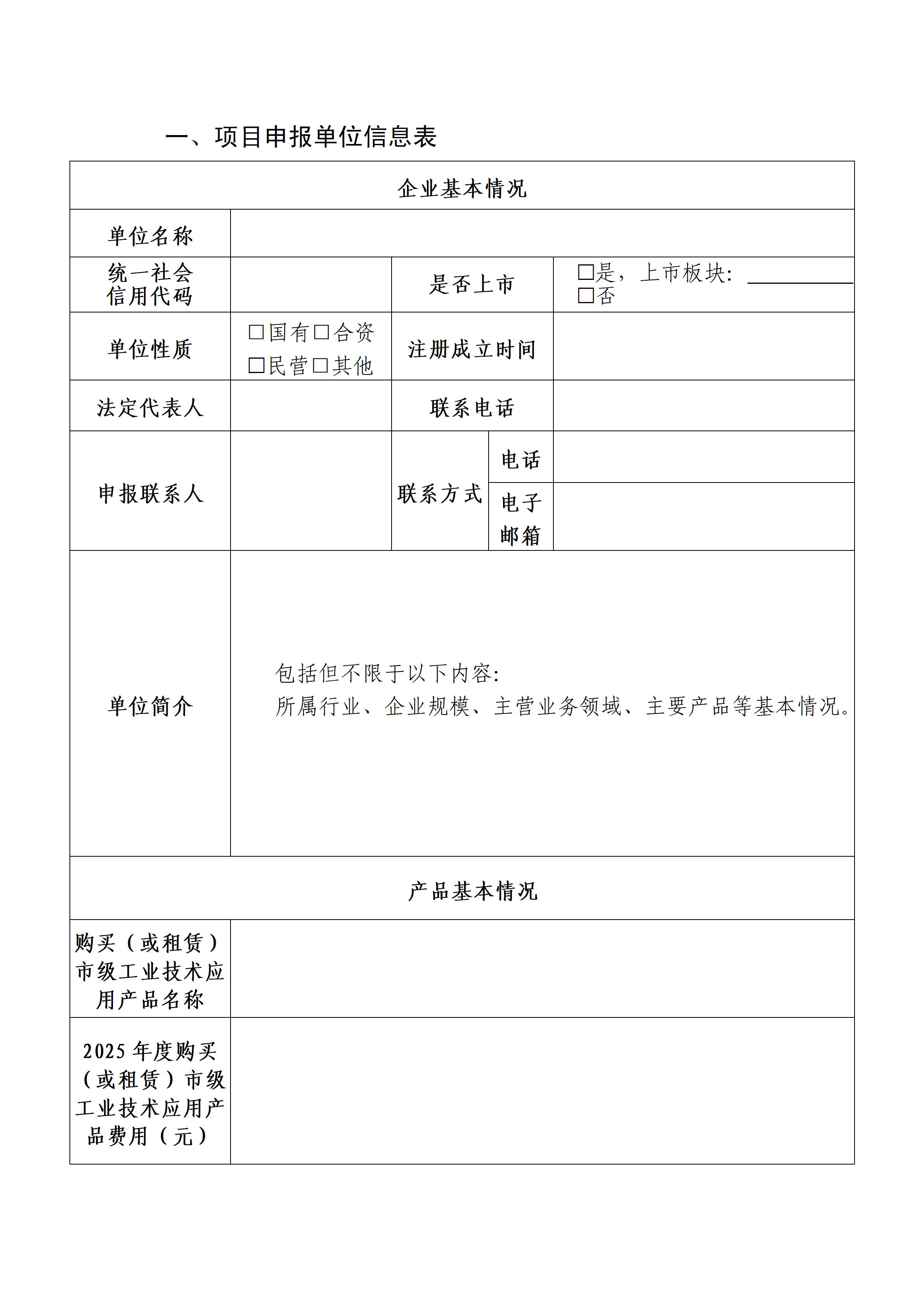 一、项目申报单位信息表

企业基本情况

单位名称

统一社会信用代码

是否上市

☐是，上市板块：____
☐否

单位性质

☐国有☐合资
☐民营☐其他

注册成立时间

法定代表人

联系电话

申报联系人

联系方式

电话

电子邮箱

单位简介

包括但不限于以下内容：
所属行业、企业规模、主营业务领域、主要产品等基本情况。

产品基本情况

购买（或租赁）市级工业技术应用产品名称

2025年度购买（或租赁）市级工业技术应用产品费用（元）